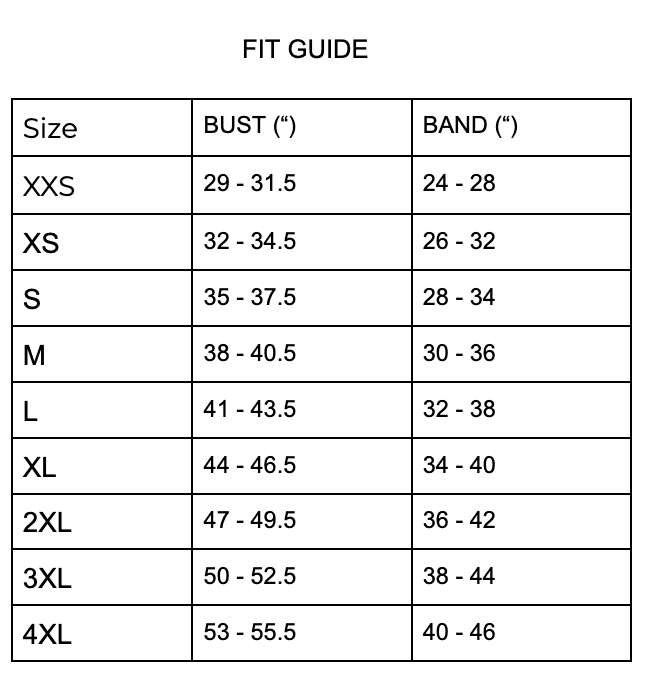 FIT GUIDE

| Size | BUST (“) | BAND (“) |
|---|---|---|
| XXS | 29 - 31.5 | 24 - 28 |
| XS | 32 - 34.5 | 26 - 32 |
| S | 35 - 37.5 | 28 - 34 |
| M | 38 - 40.5 | 30 - 36 |
| L | 41 - 43.5 | 32 - 38 |
| XL | 44 - 46.5 | 34 - 40 |
| 2XL | 47 - 49.5 | 36 - 42 |
| 3XL | 50 - 52.5 | 38 - 44 |
| 4XL | 53 - 55.5 | 40 - 46 |